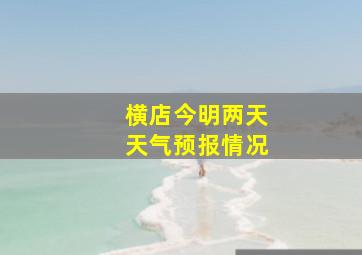 横店今明两天
天气预报情况